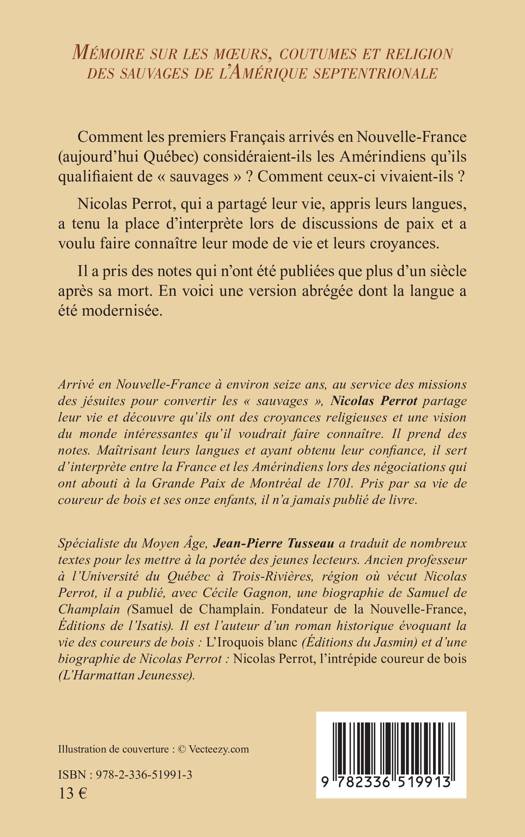 MÉMOIRE SUR LES MŒURS, COUTUMES ET RELIGION DES SAUVAGES DE L'AMÉRIQUE SEPTENTRIONALE

Comment les premiers Français arrivés en Nouvelle-France (aujourd'hui Québec) considéraient-ils les Amérindiens qu'ils qualifiaient de « sauvages » ? Comment ceux-ci vivaient-ils ?

Nicolas Perrot, qui a partagé leur vie, appris leurs langues, a tenu la place d'interprète lors de discussions de paix et a voulu faire connaître leur mode de vie et leurs croyances.

Il a pris des notes qui n'ont été publiées que plus d'un siècle après sa mort. En voici une version abrégée dont la langue a été modernisée.

Arrivé en Nouvelle-France à environ seize ans, au service des missions des jésuites pour convertir les « sauvages », Nicolas Perrot partage leur vie et découvre qu'ils ont des croyances religieuses et une vision du monde intéressantes qu'il voudrait faire connaître. Il prend des notes. Maîtrisant leurs langues et ayant obtenu leur confiance, il sert d'interprète entre la France et les Amérindiens lors des négociations qui ont abouti à la Grande Paix de Montréal de 1701. Pris par sa vie de coureur de bois et ses onze enfants, il n'a jamais publié de livre.

Spécialiste du Moyen Âge, Jean-Pierre Tusseau a traduit de nombreux textes pour les mettre à la portée des jeunes lecteurs. Ancien professeur à l'Université du Québec à Trois-Rivières, région où vécut Nicolas Perrot, il a publié, avec Cécile Gagnon, une biographie de Samuel de Champlain (Samuel de Champlain. Fondateur de la Nouvelle-France, Éditions de l'Isatis). Il est l'auteur d'un roman historique évoquant la vie des coureurs de bois : L'Iroquois blanc (Éditions du Jasmin) et d'une biographie de Nicolas Perrot : Nicolas Perrot, l'intrépide coureur de bois (L'Harmattan Jeunesse).

Illustration de couverture : © Vecteezy.com

ISBN : 978-2-336-51991-3
13 €

9 782336 519913